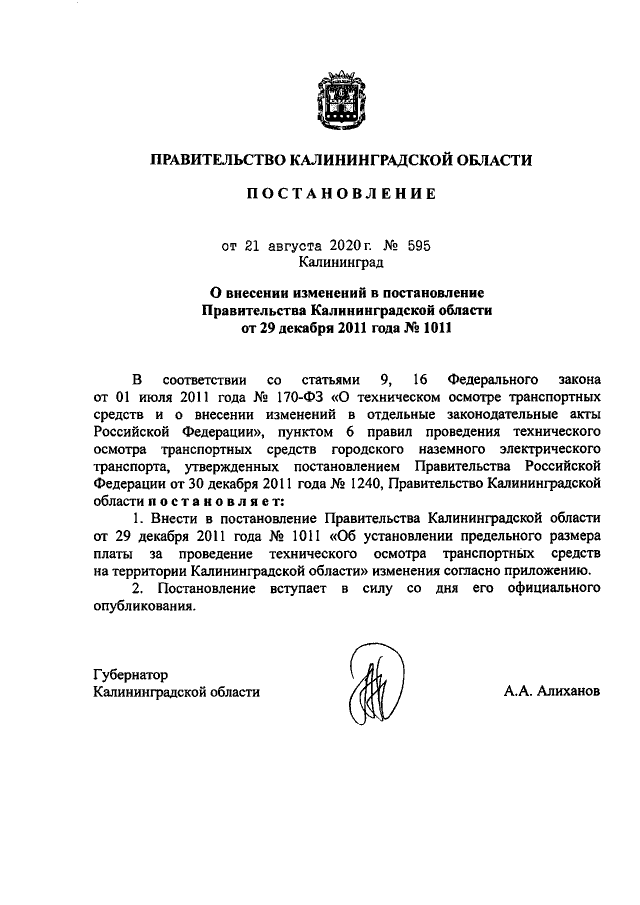 ПРАВИТЕЛЬСТВО КАЛИНИНГРАДСКОЙ ОБЛАСТИ

ПОСТАНОВЛЕНИЕ

от 21 августа 2020 г. № 595
Калининград

О внесении изменений в постановление Правительства Калининградской области от 29 декабря 2011 года № 1011

В соответствии со статьями 9, 16 Федерального закона от 01 июля 2011 года № 170-ФЗ «О техническом осмотре транспортных средств и о внесении изменений в отдельные законодательные акты Российской Федерации», пунктом 6 правил проведения технического осмотра транспортных средств городского наземного электрического транспорта, утвержденных постановлением Правительства Российской Федерации от 30 декабря 2011 года № 1240, Правительство Калининградской области постановляет:

1. Внести в постановление Правительства Калининградской области от 29 декабря 2011 года № 1011 «Об установлении предельного размера платы за проведение технического осмотра транспортных средств на территории Калининградской области» изменения согласно приложению.

2. Постановление вступает в силу со дня его официального опубликования.

Губернатор
Калининградской области

А.А. Алиханов